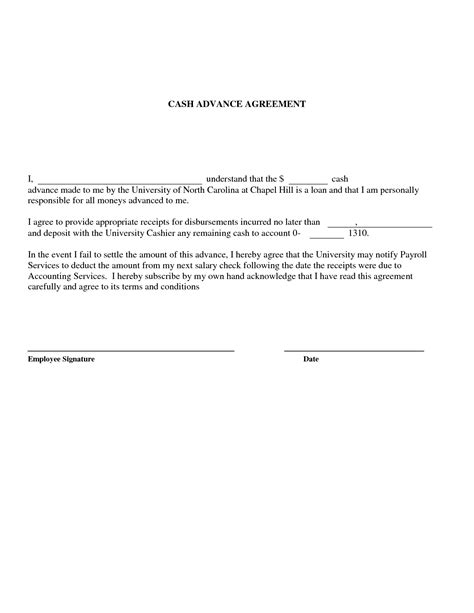 CASH ADVANCE AGREEMENT

I, ______________________________ understand that the $ ________ cash advance made to me by the University of North Carolina at Chapel Hill is a loan and that I am personally responsible for all moneys advanced to me.

I agree to provide appropriate receipts for disbursements incurred no later than ______, ______________ and deposit with the University Cashier any remaining cash to account 0- _______ 1310.

In the event I fail to settle the amount of this advance, I hereby agree that the University may notify Payroll Services to deduct the amount from my next salary check following the date the receipts were due to Accounting Services. I hereby subscribe by my own hand acknowledge that I have read this agreement carefully and agree to its terms and conditions

Employee Signature

Date